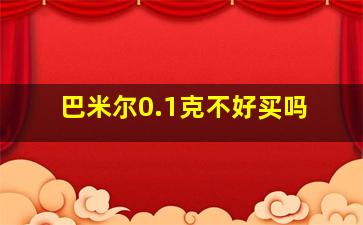 巴米尔0.1克不好买吗